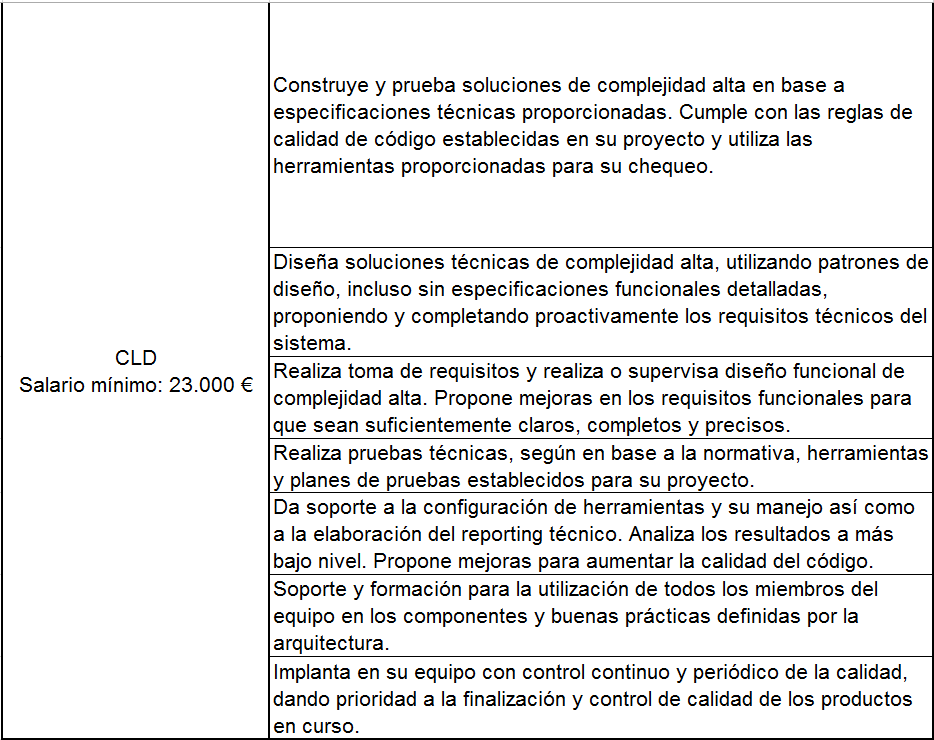 | | |
|---|---|
| CLD Salario mínimo: 23.000 € | Construye y prueba soluciones de complejidad alta en base a especificaciones técnicas proporcionadas. Cumple con las reglas de calidad de código establecidas en su proyecto y utiliza las herramientas proporcionadas para su chequeo. |
| | Diseña soluciones técnicas de complejidad alta, utilizando patrones de diseño, incluso sin especificaciones funcionales detalladas, proponiendo y completando proactivamente los requisitos técnicos del sistema. |
| | Realiza toma de requisitos y realiza o supervisa diseño funcional de complejidad alta. Propone mejoras en los requisitos funcionales para que sean suficientemente claros, completos y precisos. |
| | Realiza pruebas técnicas, según en base a la normativa, herramientas y planes de pruebas establecidos para su proyecto. |
| | Da soporte a la configuración de herramientas y su manejo así como a la elaboración del reporting técnico. Analiza los resultados a más bajo nivel. Propone mejoras para aumentar la calidad del código. |
| | Soporte y formación para la utilización de todos los miembros del equipo en los componentes y buenas prácticas definidas por la arquitectura. |
| | Implanta en su equipo con control continuo y periódico de la calidad, dando prioridad a la finalización y control de calidad de los productos en curso. |